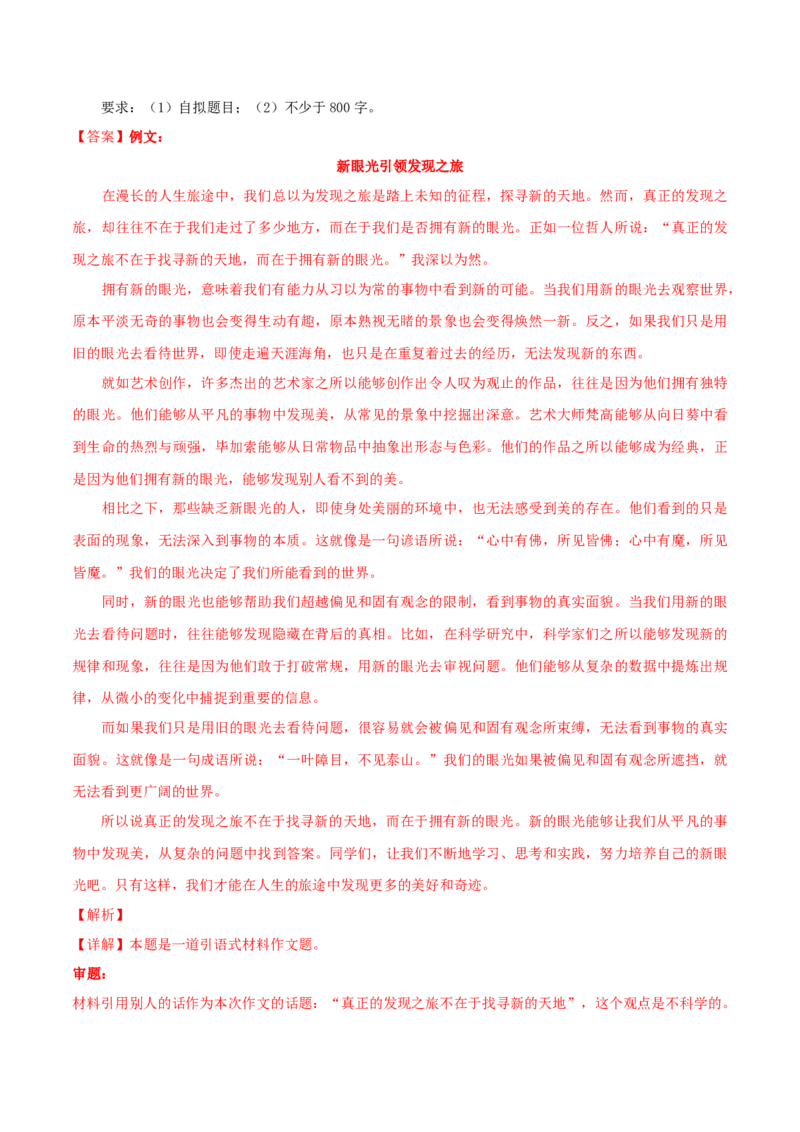 要求：（1）自拟题目；（2）不少于800字。

【答案】例文：

新眼光引领发现之旅

在漫长的人生旅途中，我们总以为发现之旅是踏上未知的征程，探寻新的天地。然而，真正的发现之旅，却往往不在于我们走过了多少地方，而在于我们是否拥有新的眼光。正如一位哲人所说：“真正的发现之旅不在于找寻新的天地，而在于拥有新的眼光。”我深以为然。

拥有新的眼光，意味着我们有能力从习以为常的事物中看到新的可能。当我们用新的眼光去观察世界，原本平淡无奇的事物也会变得生动有趣，原本熟视无睹的景象也会变得焕然一新。反之，如果我们只是用旧的眼光去看待世界，即使走遍天涯海角，也只是在重复着过去的经历，无法发现新的东西。

就如艺术创作，许多杰出的艺术家之所以能够创作出令人叹为观止的作品，往往是因为他们拥有独特的眼光。他们能够从平凡的事物中发现美，从常见的景象中挖掘出深意。艺术大师梵高能够从向日葵中看到生命的热烈与顽强，毕加索能够从日常物品中抽象出形态与色彩。他们的作品之所以能够成为经典，正是因为他们拥有新的眼光，能够发现别人看不到的美。

相比之下，那些缺乏新眼光的人，即使身处美丽的环境中，也无法感受到美的存在。他们看到的只是表面的现象，无法深入到事物的本质。这就像是一句谚语所说：“心中有佛，所见皆佛；心中有魔，所见皆魔。”我们的眼光决定了我们所能看到的世界。

同时，新的眼光也能够帮助我们超越偏见和固有观念的限制，看到事物的真实面貌。当我们用新的眼光去看待问题时，往往能够发现隐藏在背后的真相。比如，在科学研究中，科学家们之所以能够发现新的规律和现象，往往是因为他们敢于打破常规，用新的眼光去审视问题。他们能够从复杂的数据中提炼出规律，从微小的变化中捕捉到重要的信息。

而如果我们只是用旧的眼光去看待问题，很容易就会被偏见和固有观念所束缚，无法看到事物的真实面貌。这就像是一句成语所说：“一叶障目，不见泰山。”我们的眼光如果被偏见和固有观念所遮挡，就无法看到更广阔的世界。

所以说真正的发现之旅不在于找寻新的天地，而在于拥有新的眼光。新的眼光能够让我们从平凡的事物中发现美，从复杂的问题中找到答案。同学们，让我们不断地学习、思考和实践，努力培养自己的新眼光吧。只有这样，我们才能在人生的旅途中发现更多的美好和奇迹。

【解析】

【详解】本题是一道引语式材料作文题。

审题：

材料引用别人的话作为本次作文的话题：“真正的发现之旅不在于找寻新的天地”，这个观点是不科学的。